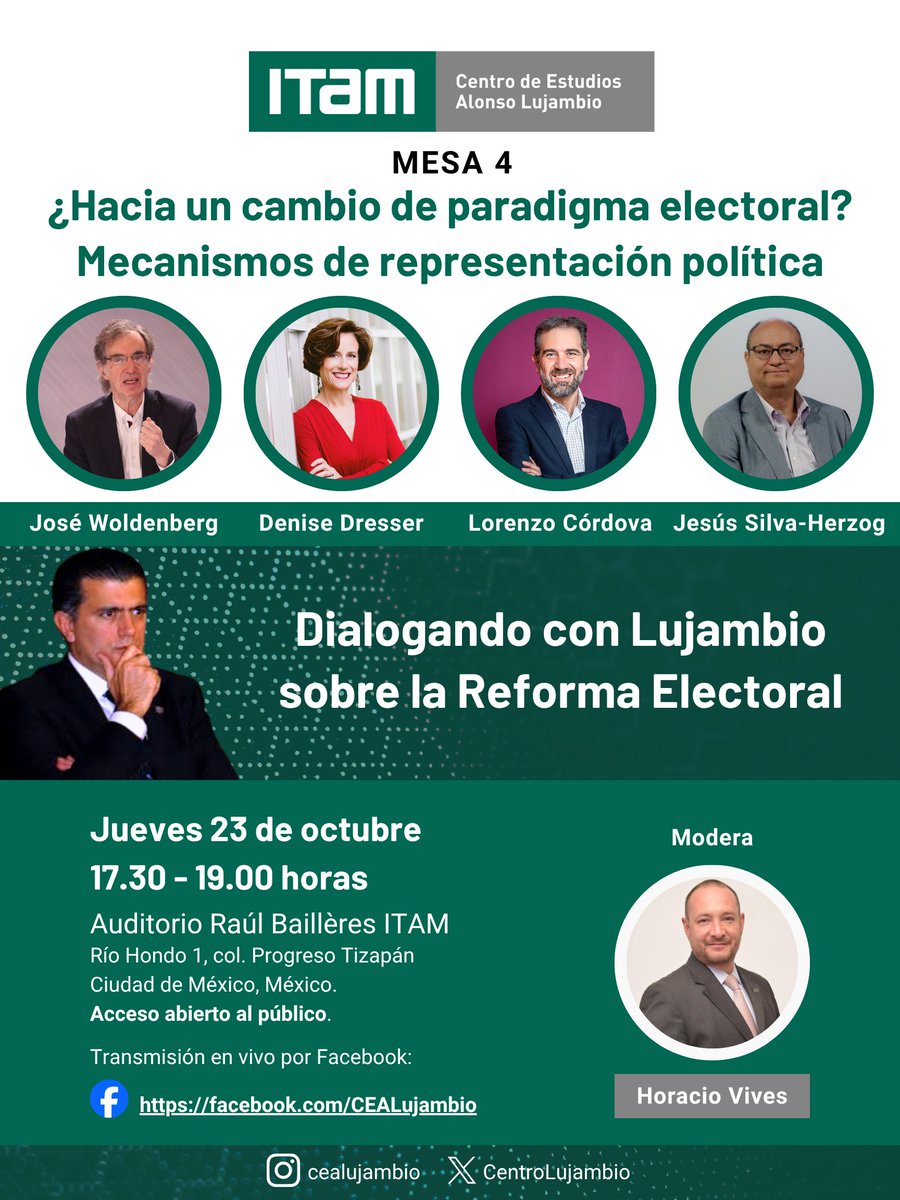 ITAM
Centro de Estudios
Alonso Lujambio

MESA 4

¿Hacia un cambio de paradigma electoral?
Mecanismos de representación política

José Woldenberg
Denise Dresser
Lorenzo Córdova
Jesús Silva-Herzog

Dialogando con Lujambio sobre la Reforma Electoral

Jueves 23 de octubre
17.30 - 19.00 horas
Auditorio Raúl Baillères ITAM
Río Hondo 1, col. Progreso Tizapán
Ciudad de México, México.
Acceso abierto al público.

Transmisión en vivo por Facebook:
https://facebook.com/CEALujambio

Modera

Horacio Vives

cealujambio
CentroLujambio